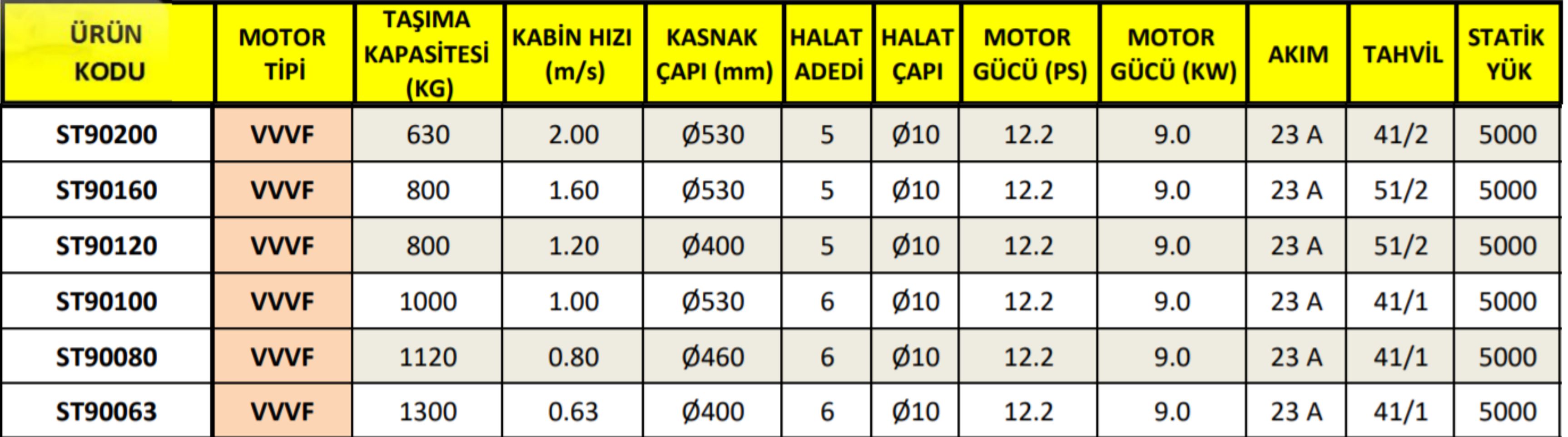 | ÜRÜN KODU | MOTOR TİPİ | TAŞIMA KAPASİTESİ (KG) | KABİN HIZI (m/s) | KASNAK ÇAPI (mm) | HALAT ADEDİ | HALAT ÇAPI | MOTOR GÜCÜ (PS) | MOTOR GÜCÜ (KW) | AKIM | TAHVİL | STATİK YÜK |
|---|---|---|---|---|---|---|---|---|---|---|---|
| ST90200 | VVVF | 630 | 2.00 | Ø530 | 5 | Ø10 | 12.2 | 9.0 | 23 A | 41/2 | 5000 |
| ST90160 | VVVF | 800 | 1.60 | Ø530 | 5 | Ø10 | 12.2 | 9.0 | 23 A | 51/2 | 5000 |
| ST90120 | VVVF | 800 | 1.20 | Ø400 | 5 | Ø10 | 12.2 | 9.0 | 23 A | 51/2 | 5000 |
| ST90100 | VVVF | 1000 | 1.00 | Ø530 | 6 | Ø10 | 12.2 | 9.0 | 23 A | 41/1 | 5000 |
| ST90080 | VVVF | 1120 | 0.80 | Ø460 | 6 | Ø10 | 12.2 | 9.0 | 23 A | 41/1 | 5000 |
| ST90063 | VVVF | 1300 | 0.63 | Ø400 | 6 | Ø10 | 12.2 | 9.0 | 23 A | 41/1 | 5000 |